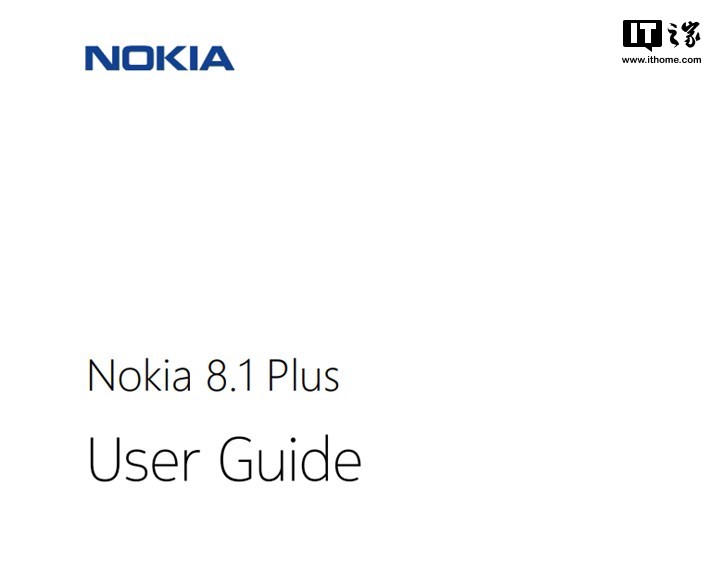 NOKIA

IT之家
www.ithome.com

Nokia 8.1 Plus

User Guide